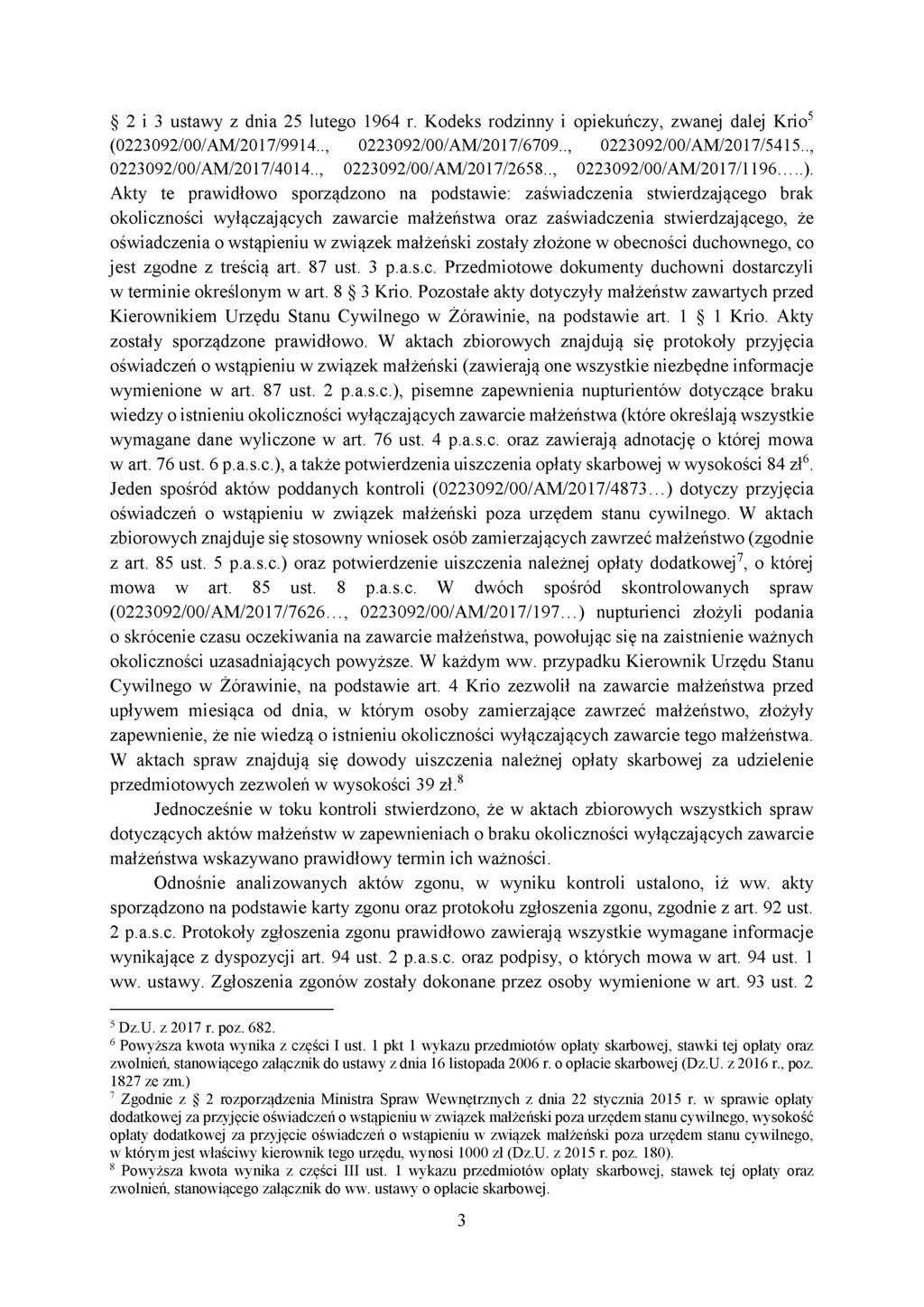 § 2 i 3 ustawy z dnia 25 lutego 1964 r. Kodeks rodzinny i opiekuńczy, zwanej dalej Krio$^5$ (0223092/00/AM/2017/9914.., 0223092/00/AM/2017/6709.., 0223092/00/AM/2017/5415.., 0223092/00/AM/2017/4014.., 0223092/00/AM/2017/2658.., 0223092/00/AM/2017/1196…..). Akty te prawidłowo sporządzono na podstawie: zaświadczenia stwierdzającego brak okoliczności wyłączających zawarcie małżeństwa oraz zaświadczenia stwierdzającego, że oświadczenia o wstąpieniu w związek małżeński zostały złożone w obecności duchownego, co jest zgodne z treścią art. 87 ust. 3 p.a.s.c. Przedmiotowe dokumenty duchowni dostarczyli w terminie określonym w art. 8 § 3 Krio. Pozostałe akty dotyczyły małżeństw zawartych przed Kierownikiem Urzędu Stanu Cywilnego w Żórawinie, na podstawie art. 1 § 1 Krio. Akty zostały sporządzone prawidłowo. W aktach zbiorowych znajdują się protokoły przyjęcia oświadczeń o wstąpieniu w związek małżeński (zawierają one wszystkie niezbędne informacje wymienione w art. 87 ust. 2 p.a.s.c.), pisemne zapewnienia nupturientów dotyczące braku wiedzy o istnieniu okoliczności wyłączających zawarcie małżeństwa (które określają wszystkie wymagane dane wyliczone w art. 76 ust. 4 p.a.s.c. oraz zawierają adnotację o której mowa w art. 76 ust. 6 p.a.s.c.), a także potwierdzenia uiszczenia opłaty skarbowej w wysokości 84 zł$^6$. Jeden spośród aktów poddanych kontroli (0223092/00/AM/2017/4873…) dotyczy przyjęcia oświadczeń o wstąpieniu w związek małżeński poza urzędem stanu cywilnego. W aktach zbiorowych znajduje się stosowny wniosek osób zamierzających zawrzeć małżeństwo (zgodnie z art. 85 ust. 5 p.a.s.c.) oraz potwierdzenie uiszczenia należnej opłaty dodatkowej$^7$, o której mowa w art. 85 ust. 8 p.a.s.c. W dwóch spośród skontrolowanych spraw (0223092/00/AM/2017/7626…, 0223092/00/AM/2017/197…) nupturienci złożyli podania o skrócenie czasu oczekiwania na zawarcie małżeństwa, powołując się na zaistnienie ważnych okoliczności uzasadniających powyższe. W każdym ww. przypadku Kierownik Urzędu Stanu Cywilnego w Żórawinie, na podstawie art. 4 Krio zezwolił na zawarcie małżeństwa przed upływem miesiąca od dnia, w którym osoby zamierzające zawrzeć małżeństwo, złożyły zapewnienie, że nie wiedzą o istnieniu okoliczności wyłączających zawarcie tego małżeństwa. W aktach spraw znajdują się dowody uiszczenia należnej opłaty skarbowej za udzielenie przedmiotowych zezwoleń w wysokości 39 zł.$^8$

Jednocześnie w toku kontroli stwierdzono, że w aktach zbiorowych wszystkich spraw dotyczących aktów małżeństw w zapewnieniach o braku okoliczności wyłączających zawarcie małżeństwa wskazywano prawidłowy termin ich ważności.

Odnośnie analizowanych aktów zgonu, w wyniku kontroli ustalono, iż ww. akty sporządzono na podstawie karty zgonu oraz protokołu zgłoszenia zgonu, zgodnie z art. 92 ust. 2 p.a.s.c. Protokoły zgłoszenia zgonu prawidłowo zawierają wszystkie wymagane informacje wynikające z dyspozycji art. 94 ust. 2 p.a.s.c. oraz podpisy, o których mowa w art. 94 ust. 1 ww. ustawy. Zgłoszenia zgonów zostały dokonane przez osoby wymienione w art. 93 ust. 2

$^5$ Dz.U. z 2017 r. poz. 682.
$^6$ Powyższa kwota wynika z części I ust. 1 pkt 1 wykazu przedmiotów opłaty skarbowej, stawki tej opłaty oraz zwolnień, stanowiącego załącznik do ustawy z dnia 16 listopada 2006 r. o opłacie skarbowej (Dz.U. z 2016 r., poz. 1827 ze zm.)
$^7$ Zgodnie z § 2 rozporządzenia Ministra Spraw Wewnętrznych z dnia 22 stycznia 2015 r. w sprawie opłaty dodatkowej za przyjęcie oświadczeń o wstąpieniu w związek małżeński poza urzędem stanu cywilnego, wysokość opłaty dodatkowej za przyjęcie oświadczeń o wstąpieniu w związek małżeński poza urzędem stanu cywilnego, w którym jest właściwy kierownik tego urzędu, wynosi 1000 zł (Dz.U. z 2015 r. poz. 180).
$^8$ Powyższa kwota wynika z części III ust. 1 wykazu przedmiotów opłaty skarbowej, stawek tej opłaty oraz zwolnień, stanowiącego załącznik do ww. ustawy o opłacie skarbowej.

3